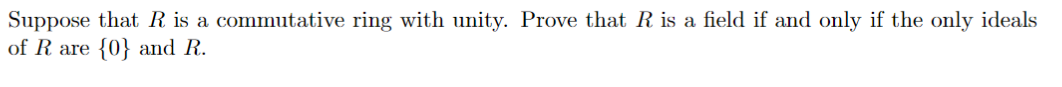 Suppose that $R$ is a commutative ring with unity. Prove that $R$ is a field if and only if the only ideals of $R$ are $\{0\}$ and $R$.